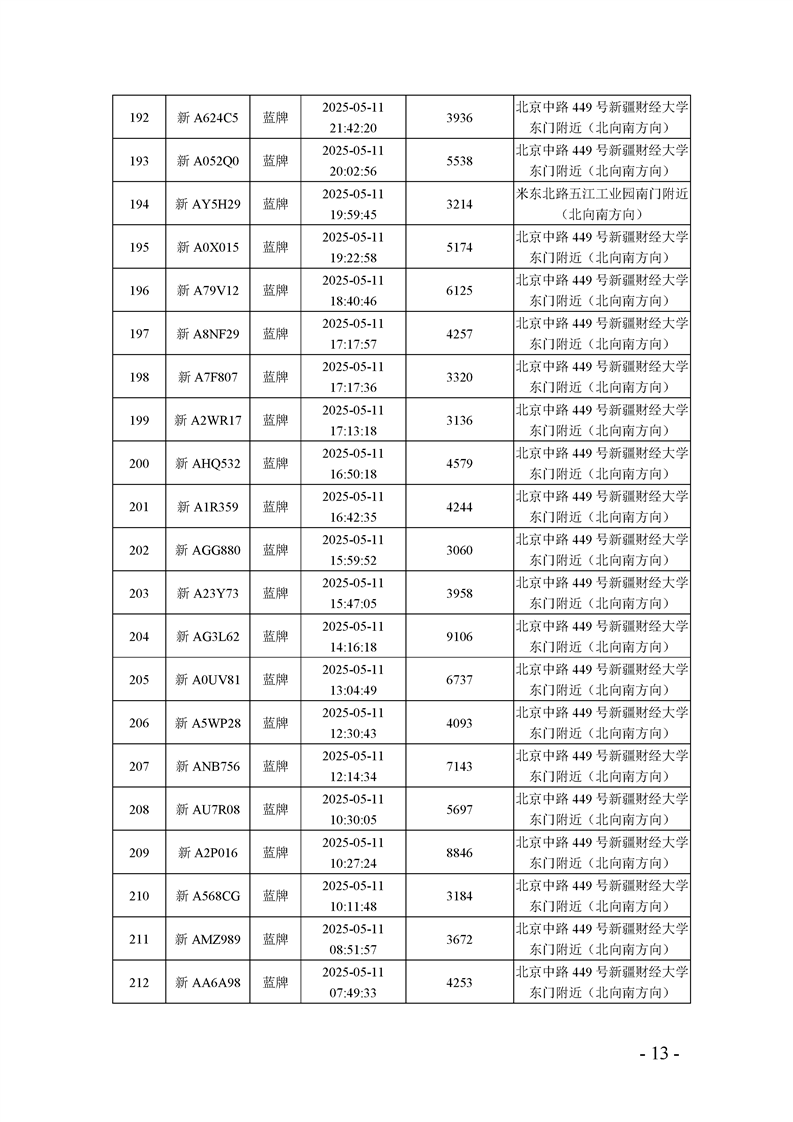 | 192 | 新 A624C5 | 蓝牌 | 2025-05-11 21:42:20 | 3936 | 北京中路 449 号新疆财经大学东门附近（北向南方向） |
|---|---|---|---|---|---|
| 193 | 新 A052Q0 | 蓝牌 | 2025-05-11 20:02:56 | 5538 | 北京中路 449 号新疆财经大学东门附近（北向南方向） |
| 194 | 新 AY5H29 | 蓝牌 | 2025-05-11 19:59:45 | 3214 | 米东北路五江工业园南门附近（北向南方向） |
| 195 | 新 A0X015 | 蓝牌 | 2025-05-11 19:22:58 | 5174 | 北京中路 449 号新疆财经大学东门附近（北向南方向） |
| 196 | 新 A79V12 | 蓝牌 | 2025-05-11 18:40:46 | 6125 | 北京中路 449 号新疆财经大学东门附近（北向南方向） |
| 197 | 新 A8NF29 | 蓝牌 | 2025-05-11 17:17:57 | 4257 | 北京中路 449 号新疆财经大学东门附近（北向南方向） |
| 198 | 新 A7F807 | 蓝牌 | 2025-05-11 17:17:36 | 3320 | 北京中路 449 号新疆财经大学东门附近（北向南方向） |
| 199 | 新 A2WR17 | 蓝牌 | 2025-05-11 17:13:18 | 3136 | 北京中路 449 号新疆财经大学东门附近（北向南方向） |
| 200 | 新 AHQ532 | 蓝牌 | 2025-05-11 16:50:18 | 4579 | 北京中路 449 号新疆财经大学东门附近（北向南方向） |
| 201 | 新 A1R359 | 蓝牌 | 2025-05-11 16:42:35 | 4244 | 北京中路 449 号新疆财经大学东门附近（北向南方向） |
| 202 | 新 AGG880 | 蓝牌 | 2025-05-11 15:59:52 | 3060 | 北京中路 449 号新疆财经大学东门附近（北向南方向） |
| 203 | 新 A23Y73 | 蓝牌 | 2025-05-11 15:47:05 | 3958 | 北京中路 449 号新疆财经大学东门附近（北向南方向） |
| 204 | 新 AG3L62 | 蓝牌 | 2025-05-11 14:16:18 | 9106 | 北京中路 449 号新疆财经大学东门附近（北向南方向） |
| 205 | 新 A0UV81 | 蓝牌 | 2025-05-11 13:04:49 | 6737 | 北京中路 449 号新疆财经大学东门附近（北向南方向） |
| 206 | 新 A5WP28 | 蓝牌 | 2025-05-11 12:30:43 | 4093 | 北京中路 449 号新疆财经大学东门附近（北向南方向） |
| 207 | 新 ANB756 | 蓝牌 | 2025-05-11 12:14:34 | 7143 | 北京中路 449 号新疆财经大学东门附近（北向南方向） |
| 208 | 新 AU7R08 | 蓝牌 | 2025-05-11 10:30:05 | 5697 | 北京中路 449 号新疆财经大学东门附近（北向南方向） |
| 209 | 新 A2P016 | 蓝牌 | 2025-05-11 10:27:24 | 8846 | 北京中路 449 号新疆财经大学东门附近（北向南方向） |
| 210 | 新 A568CG | 蓝牌 | 2025-05-11 10:11:48 | 3184 | 北京中路 449 号新疆财经大学东门附近（北向南方向） |
| 211 | 新 AMZ989 | 蓝牌 | 2025-05-11 08:51:57 | 3672 | 北京中路 449 号新疆财经大学东门附近（北向南方向） |
| 212 | 新 AA6A98 | 蓝牌 | 2025-05-11 07:49:33 | 4253 | 北京中路 449 号新疆财经大学东门附近（北向南方向） |

- 13 -